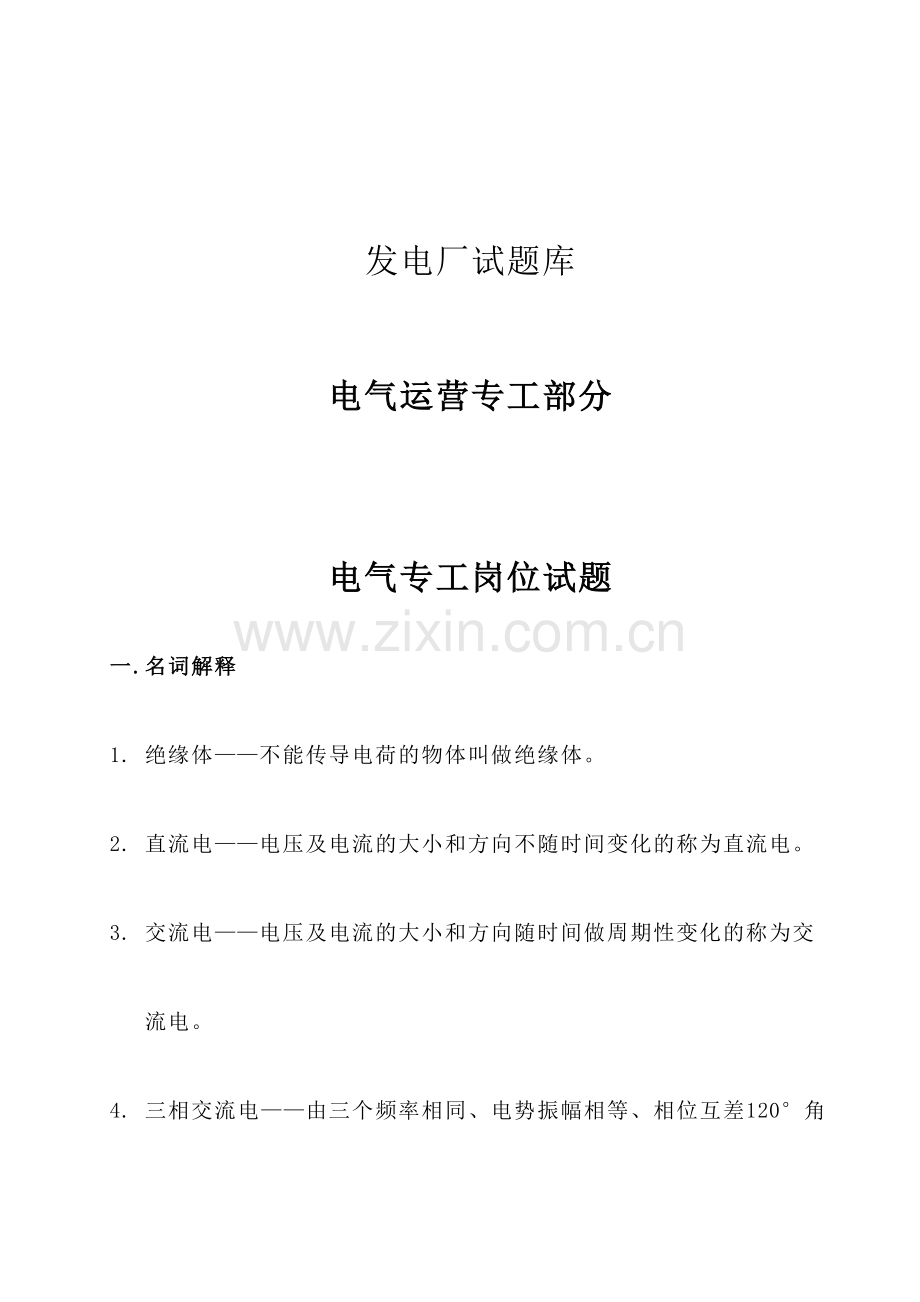 发电厂试题库

电气运营专工部分

电气专工岗位试题

www.zixin.com.cn

一. 名词解释

1. 绝缘体——不能传导电荷的物体叫做绝缘体。

2. 直流电——电压及电流的大小和方向不随时间变化的称为直流电。

3. 交流电——电压及电流的大小和方向随时间做周期性变化的称为交流电。

4. 三相交流电——由三个频率相同、电势振幅相等、相位互差120°角